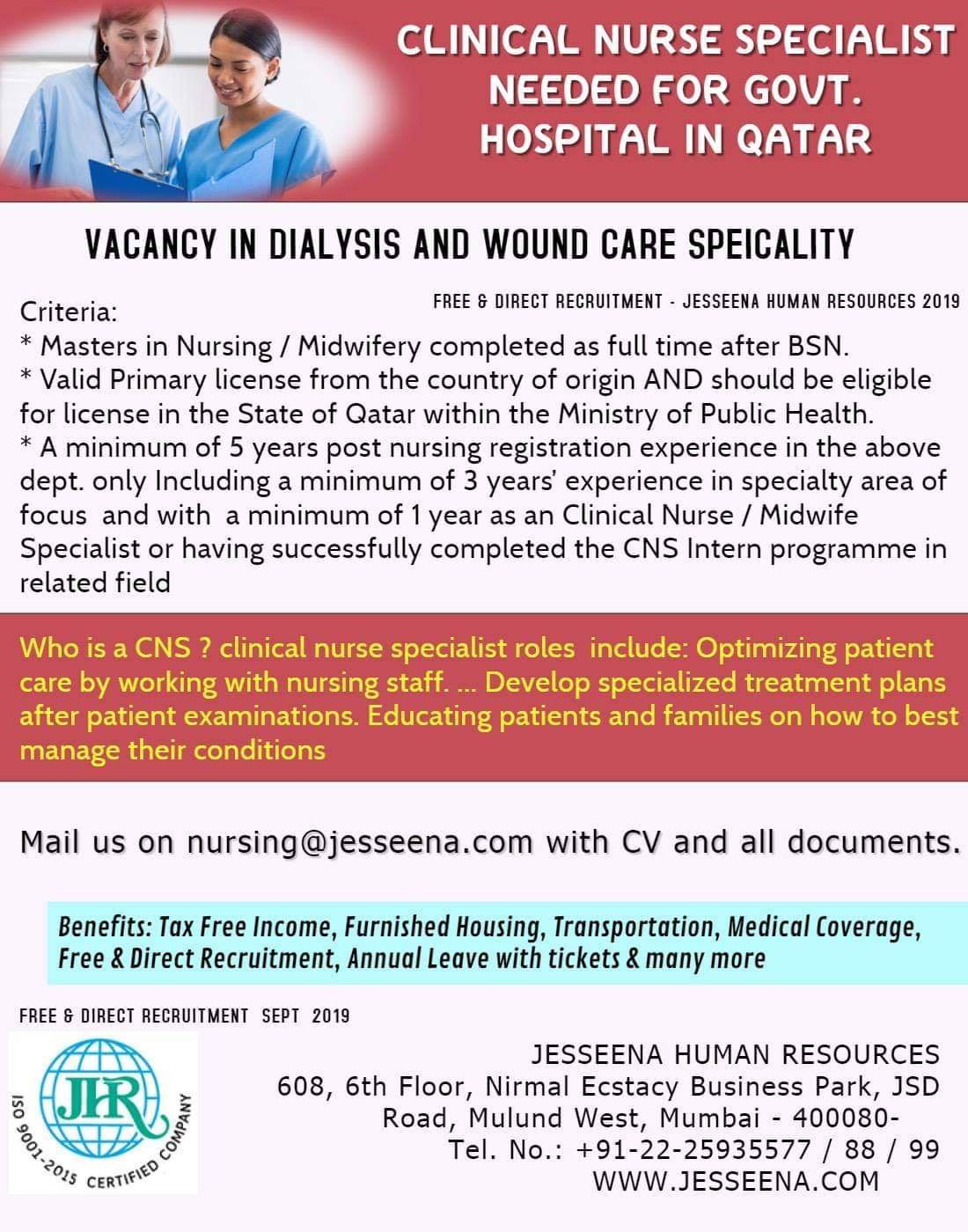 CLINICAL NURSE SPECIALIST NEEDED FOR GOVT. HOSPITAL IN QATAR

VACANCY IN DIALYSIS AND WOUND CARE SPEICALITY

FREE & DIRECT RECRUITMENT - JESSEENA HUMAN RESOURCES 2019

Criteria:
* Masters in Nursing / Midwifery completed as full time after BSN.
* Valid Primary license from the country of origin AND should be eligible for license in the State of Qatar within the Ministry of Public Health.
* A minimum of 5 years post nursing registration experience in the above dept. only Including a minimum of 3 years' experience in specialty area of focus and with a minimum of 1 year as an Clinical Nurse / Midwife Specialist or having successfully completed the CNS Intern programme in related field

Who is a CNS ? clinical nurse specialist roles include: Optimizing patient care by working with nursing staff. ... Develop specialized treatment plans after patient examinations. Educating patients and families on how to best manage their conditions

Mail us on nursing@jesseena.com with CV and all documents.

Benefits: Tax Free Income, Furnished Housing, Transportation, Medical Coverage, Free & Direct Recruitment, Annual Leave with tickets & many more

FREE & DIRECT RECRUITMENT SEPT 2019

JHR
ISO 9001-2015 CERTIFIED COMPANY

JESSEENA HUMAN RESOURCES
608, 6th Floor, Nirmal Ecstacy Business Park, JSD Road, Mulund West, Mumbai - 400080-
Tel. No.: +91-22-25935577 / 88 / 99
WWW.JESSEENA.COM